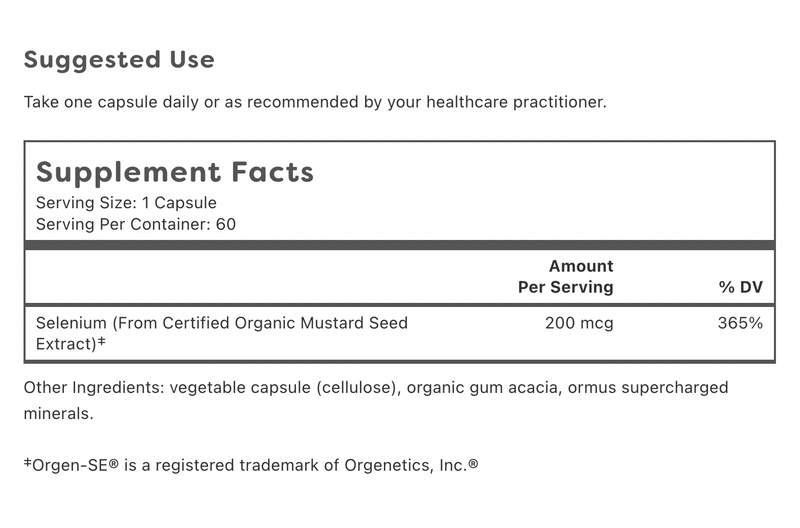 Suggested Use

Take one capsule daily or as recommended by your healthcare practitioner.

Supplement Facts
Serving Size: 1 Capsule
Serving Per Container: 60

| | Amount Per Serving | % DV |
|---|---|---|
| Selenium (From Certified Organic Mustard Seed Extract)‡ | 200 mcg | 365% |

Other Ingredients: vegetable capsule (cellulose), organic gum acacia, ormus supercharged minerals.

‡Orgen-SE® is a registered trademark of Orgenetics, Inc.®